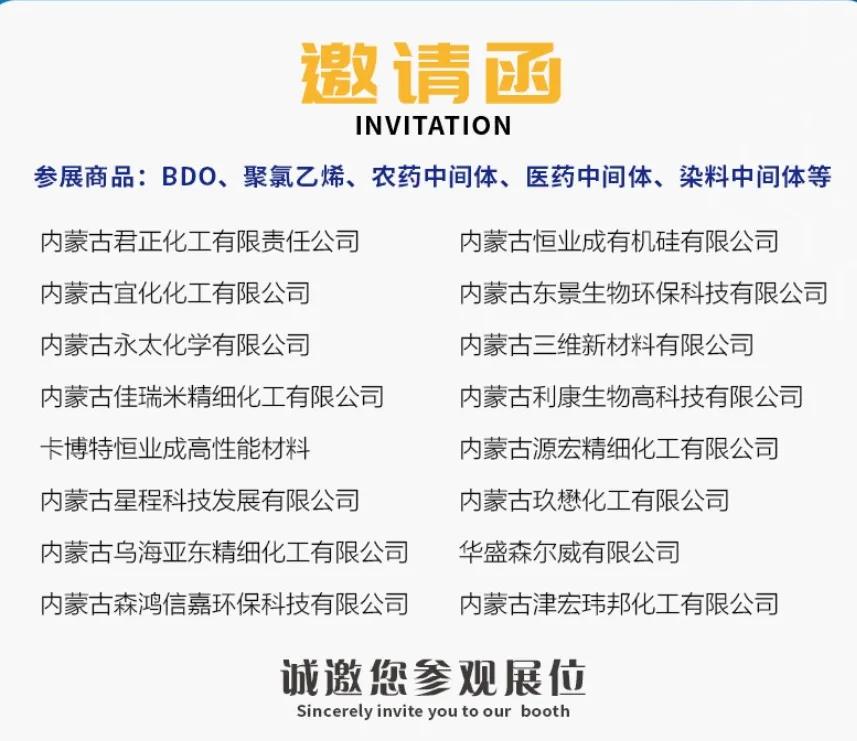 邀请函
INVITATION

参展商品：BDO、聚氯乙烯、农药中间体、医药中间体、染料中间体等

内蒙古君正化工有限责任公司
内蒙古宜化化工有限公司
内蒙古永太化学有限公司
内蒙古佳瑞米精细化工有限公司
卡博特恒业成高性能材料
内蒙古星程科技发展有限公司
内蒙古乌海亚东精细化工有限公司
内蒙古森鸿信嘉环保科技有限公司

内蒙古恒业成有机硅有限公司
内蒙古东景生物环保科技有限公司
内蒙古三维新材料有限公司
内蒙古利康生物高科技有限公司
内蒙古源宏精细化工有限公司
内蒙古玖懋化工有限公司
华盛森尔威有限公司
内蒙古津宏玮邦化工有限公司

诚邀您参观展位
Sincerely invite you to our booth